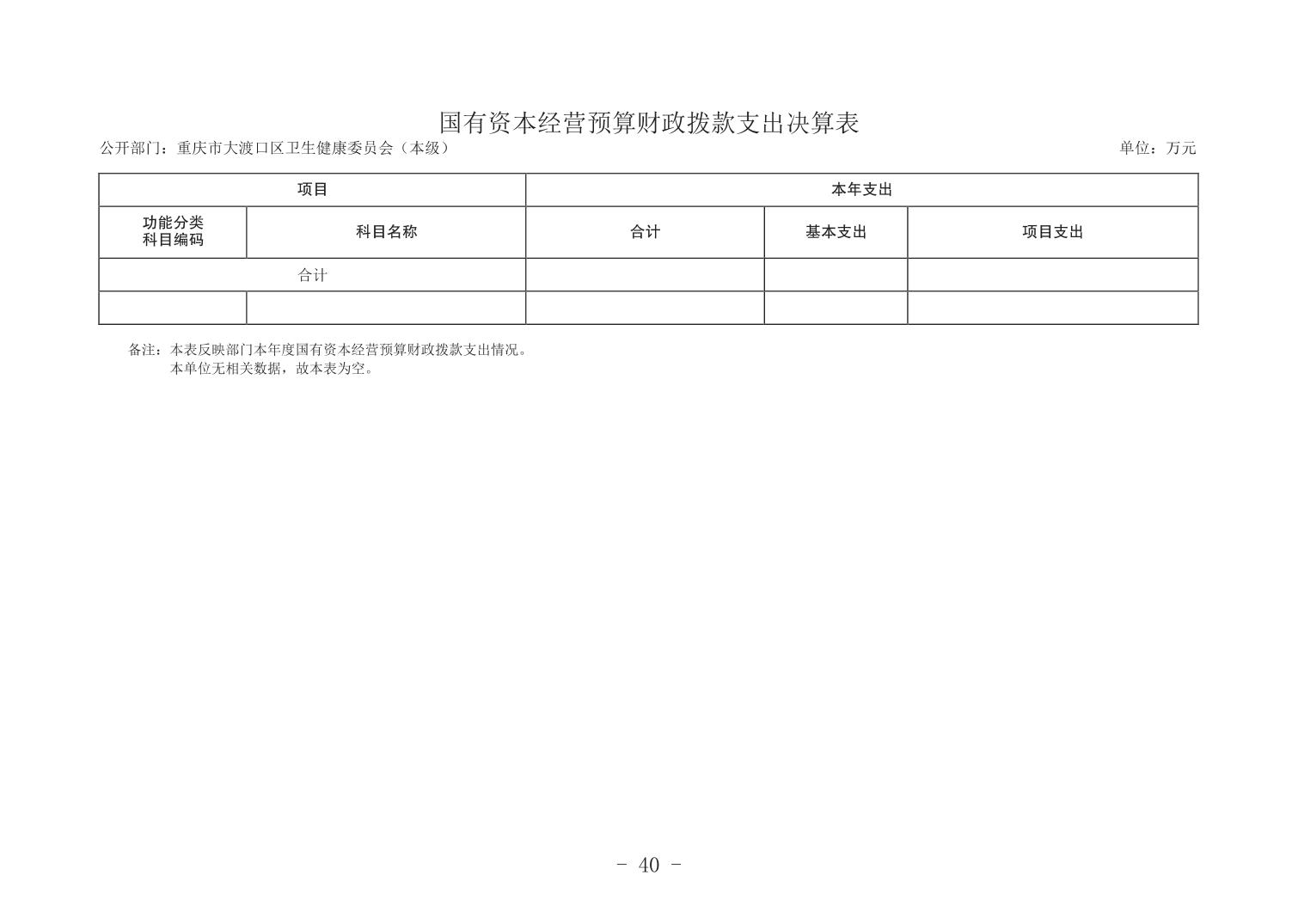 国有资本经营预算财政拨款支出决算表

公开部门：重庆市大渡口区卫生健康委员会（本级）

单位：万元

| 项目 | | 本年支出 | | |
|---|---|---|---|---|
| 功能分类科目编码 | 科目名称 | 合计 | 基本支出 | 项目支出 |
| 合计 | | | | |
| | | | | |

备注：本表反映部门本年度国有资本经营预算财政拨款支出情况。
本单位无相关数据，故本表为空。

- 40 -